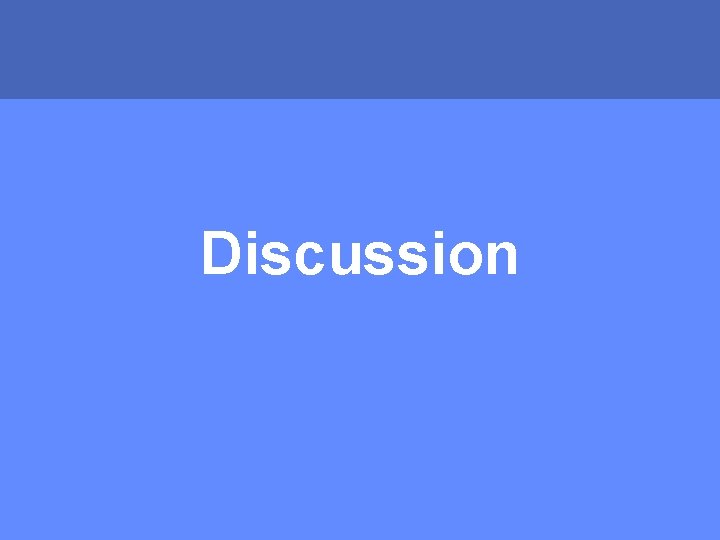 Discussion